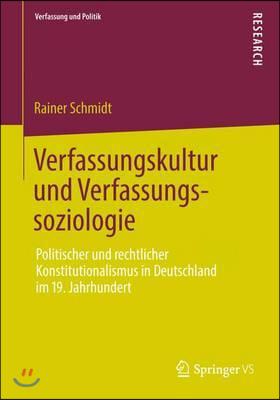 Verfassung und Politik

RESEARCH

Rainer Schmidt

Verfassungskultur und Verfassungssoziologie

Politischer und rechtlicher Konstitutionalismus in Deutschland im 19. Jahrhundert

Springer VS